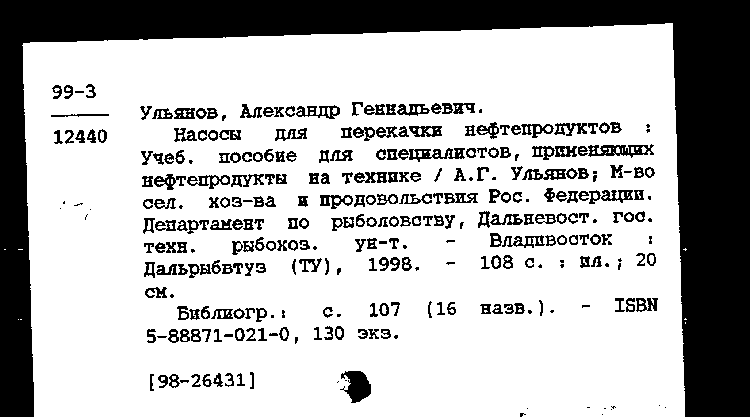 99-3
12440

Ульянов, Александр Геннадьевич.

Насосы для перекачки нефтепродуктов : Учеб. пособие для специалистов, применяющих нефтепродукты на технике / А.Г. Ульянов; М-во сел. хоз-ва и продовольствия Рос. Федерации. Департамент по рыболовству, Дальневост. гос. техн. рыбохоз. ун-т. - Владивосток : Дальрыбвтуз (ТУ), 1998. - 108 с. : ил.; 20 см.

Библиогр.: с. 107 (16 назв.). - ISBN 5-88871-021-0, 130 экз.

[98-26431]